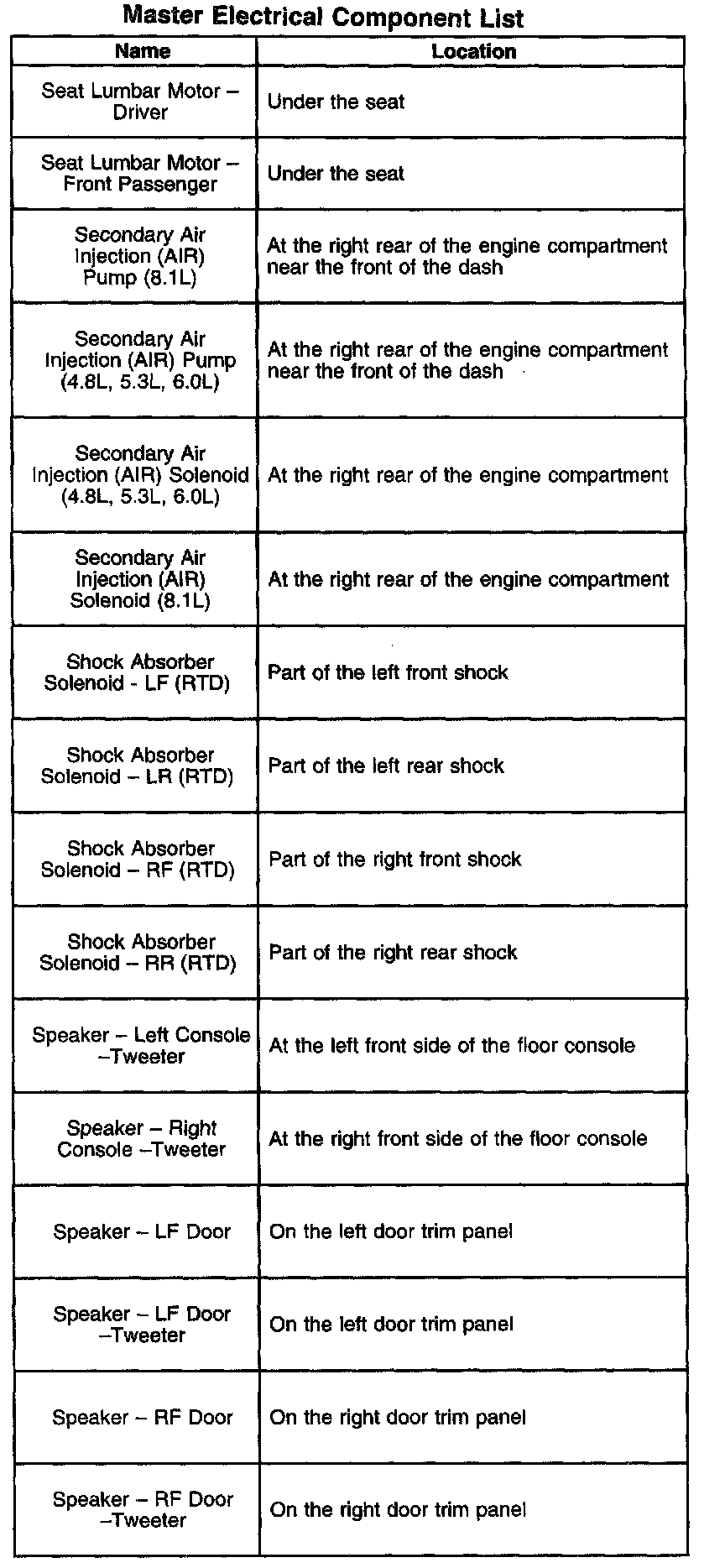 Master Electrical Component List

| Name | Location |
|---|---|
| Seat Lumbar Motor – Driver | Under the seat |
| Seat Lumbar Motor – Front Passenger | Under the seat |
| Secondary Air Injection (AIR) Pump (8.1L) | At the right rear of the engine compartment near the front of the dash |
| Secondary Air Injection (AIR) Pump (4.8L, 5.3L, 6.0L) | At the right rear of the engine compartment near the front of the dash |
| Secondary Air Injection (AIR) Solenoid (4.8L, 5.3L, 6.0L) | At the right rear of the engine compartment |
| Secondary Air Injection (AIR) Solenoid (8.1L) | At the right rear of the engine compartment |
| Shock Absorber Solenoid - LF (RTD) | Part of the left front shock |
| Shock Absorber Solenoid – LR (RTD) | Part of the left rear shock |
| Shock Absorber Solenoid – RF (RTD) | Part of the right front shock |
| Shock Absorber Solenoid – RR (RTD) | Part of the right rear shock |
| Speaker – Left Console –Tweeter | At the left front side of the floor console |
| Speaker – Right Console –Tweeter | At the right front side of the floor console |
| Speaker – LF Door | On the left door trim panel |
| Speaker – LF Door –Tweeter | On the left door trim panel |
| Speaker – RF Door | On the right door trim panel |
| Speaker – RF Door –Tweeter | On the right door trim panel |